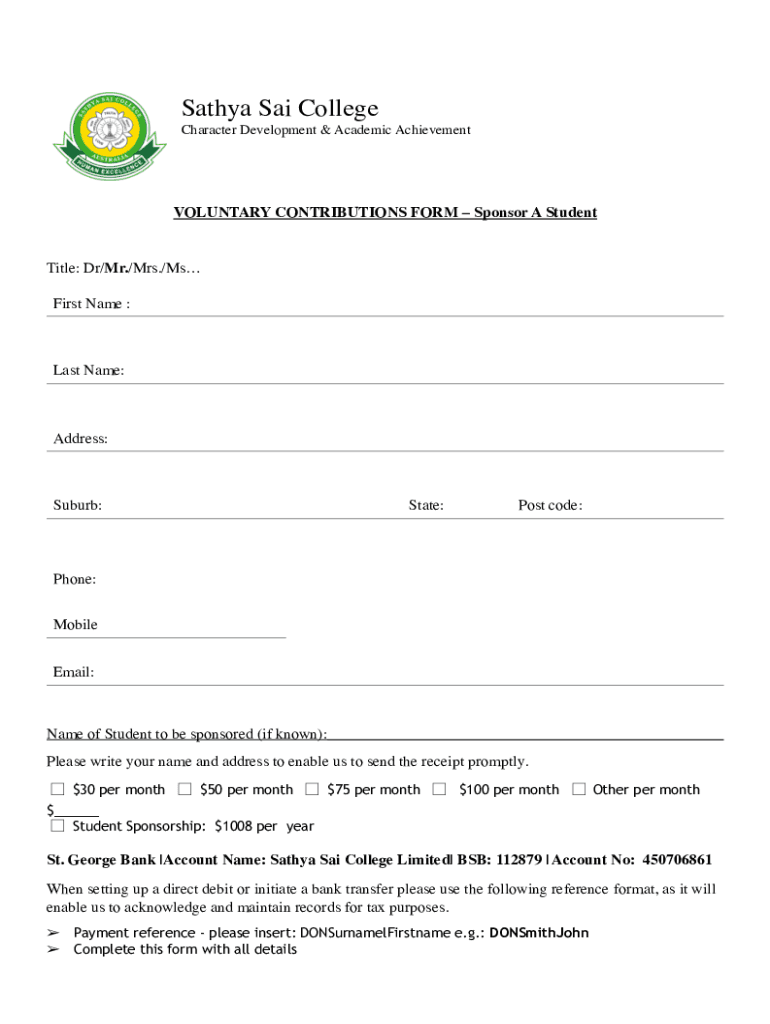 SATHYA SAI COLLEGE
AUSTRALIA
HUMAN EXCELLENCE

Sathya Sai College
Character Development & Academic Achievement

VOLUNTARY CONTRIBUTIONS FORM – Sponsor A Student

Title: Dr/Mr./Mrs./Ms…

First Name :

Last Name:

Address:

Suburb: State: Post code:

Phone:

Mobile

Email:

Name of Student to be sponsored (if known):

Please write your name and address to enable us to send the receipt promptly.

☐ \$30 per month ☐ \$50 per month ☐ \$75 per month ☐ \$100 per month ☐ Other per month \$______
☐ Student Sponsorship: \$1008 per year

St. George Bank |Account Name: Sathya Sai College Limited| BSB: 112879 | Account No: 450706861

When setting up a direct debit or initiate a bank transfer please use the following reference format, as it will enable us to acknowledge and maintain records for tax purposes.

➢ Payment reference - please insert: DONSurname|Firstname e.g.: DONSmithJohn
➢ Complete this form with all details